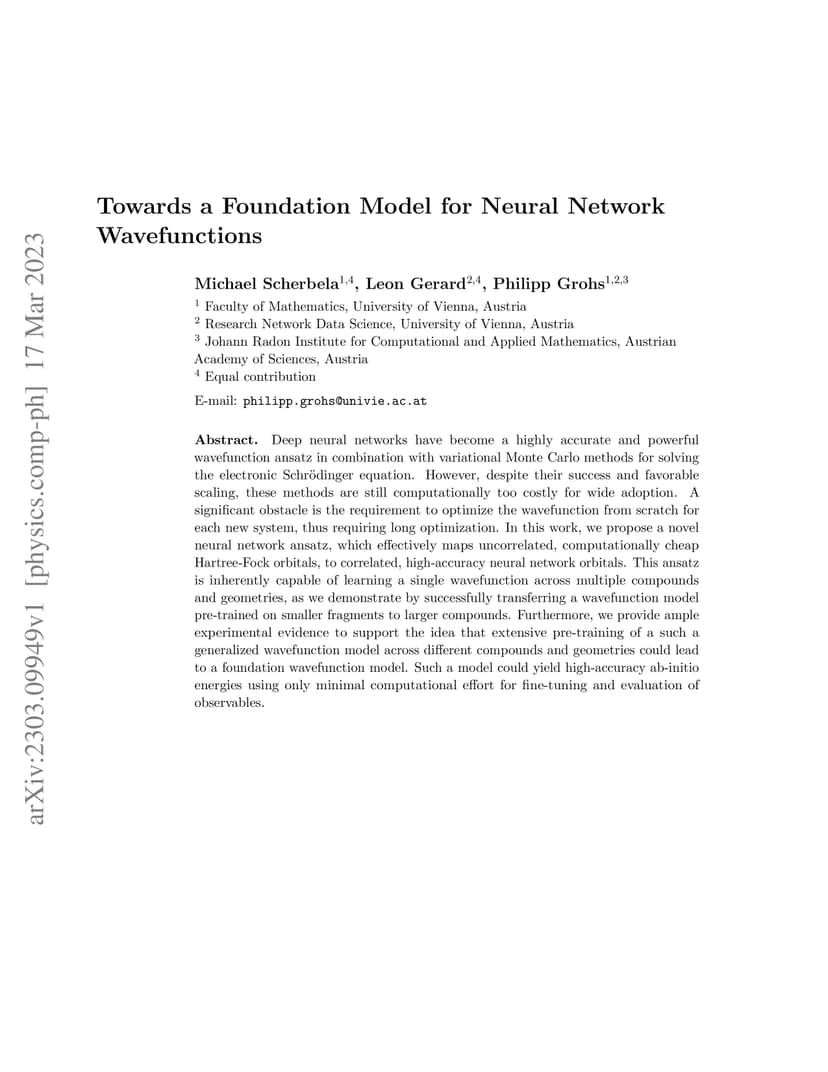 arXiv:2303.09949v1 [physics.comp-ph] 17 Mar 2023

Towards a Foundation Model for Neural Network Wavefunctions

Michael Scherbela$^{1,4}$, Leon Gerard$^{2,4}$, Philipp Grohs$^{1,2,3}$

$^1$ Faculty of Mathematics, University of Vienna, Austria
$^2$ Research Network Data Science, University of Vienna, Austria
$^3$ Johann Radon Institute for Computational and Applied Mathematics, Austrian Academy of Sciences, Austria
$^4$ Equal contribution

E-mail: philipp.grohs@univie.ac.at

Abstract. Deep neural networks have become a highly accurate and powerful wavefunction ansatz in combination with variational Monte Carlo methods for solving the electronic Schrödinger equation. However, despite their success and favorable scaling, these methods are still computationally too costly for wide adoption. A significant obstacle is the requirement to optimize the wavefunction from scratch for each new system, thus requiring long optimization. In this work, we propose a novel neural network ansatz, which effectively maps uncorrelated, computationally cheap Hartree-Fock orbitals, to correlated, high-accuracy neural network orbitals. This ansatz is inherently capable of learning a single wavefunction across multiple compounds and geometries, as we demonstrate by successfully transferring a wavefunction model pre-trained on smaller fragments to larger compounds. Furthermore, we provide ample experimental evidence to support the idea that extensive pre-training of a such a generalized wavefunction model across different compounds and geometries could lead to a foundation wavefunction model. Such a model could yield high-accuracy ab-initio energies using only minimal computational effort for fine-tuning and evaluation of observables.